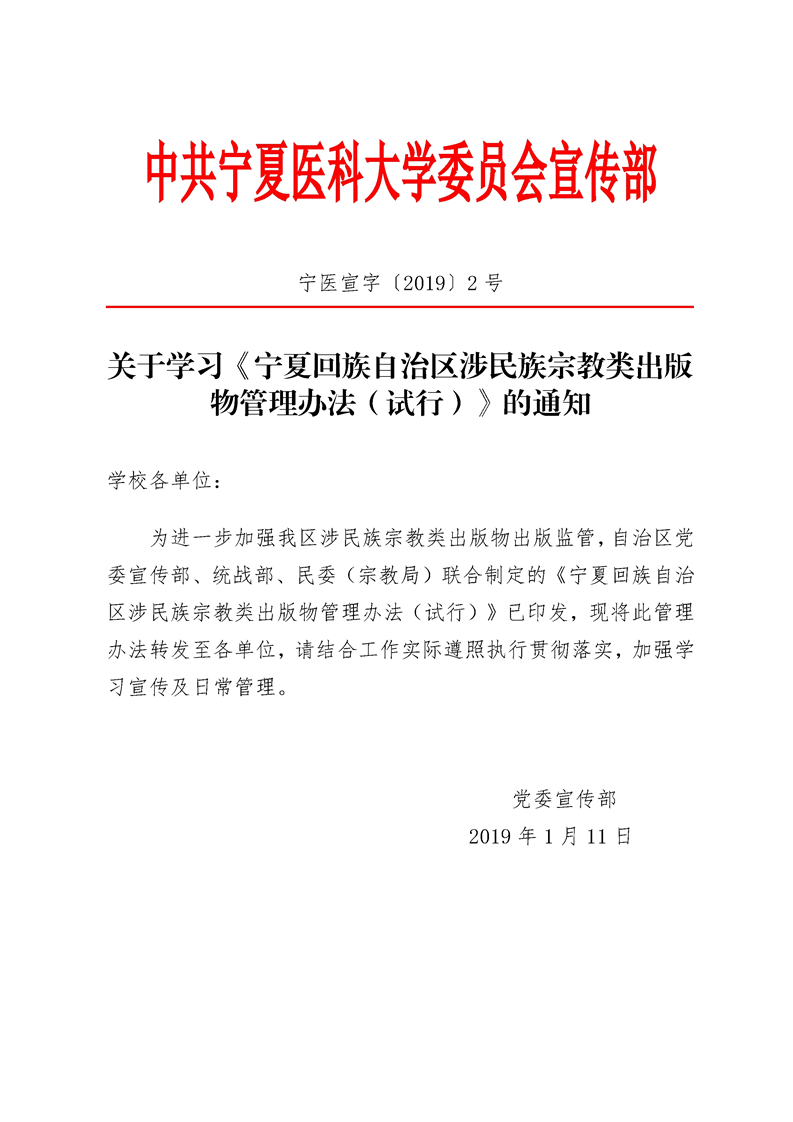 中共宁夏医科大学委员会宣传部

宁医宣字〔2019〕2号

关于学习《宁夏回族自治区涉民族宗教类出版物管理办法（试行）》的通知

学校各单位：

为进一步加强我区涉民族宗教类出版物出版监管，自治区党委宣传部、统战部、民委（宗教局）联合制定的《宁夏回族自治区涉民族宗教类出版物管理办法（试行）》已印发，现将此管理办法转发至各单位，请结合工作实际遵照执行贯彻落实，加强学习宣传及日常管理。

党委宣传部
2019年1月11日